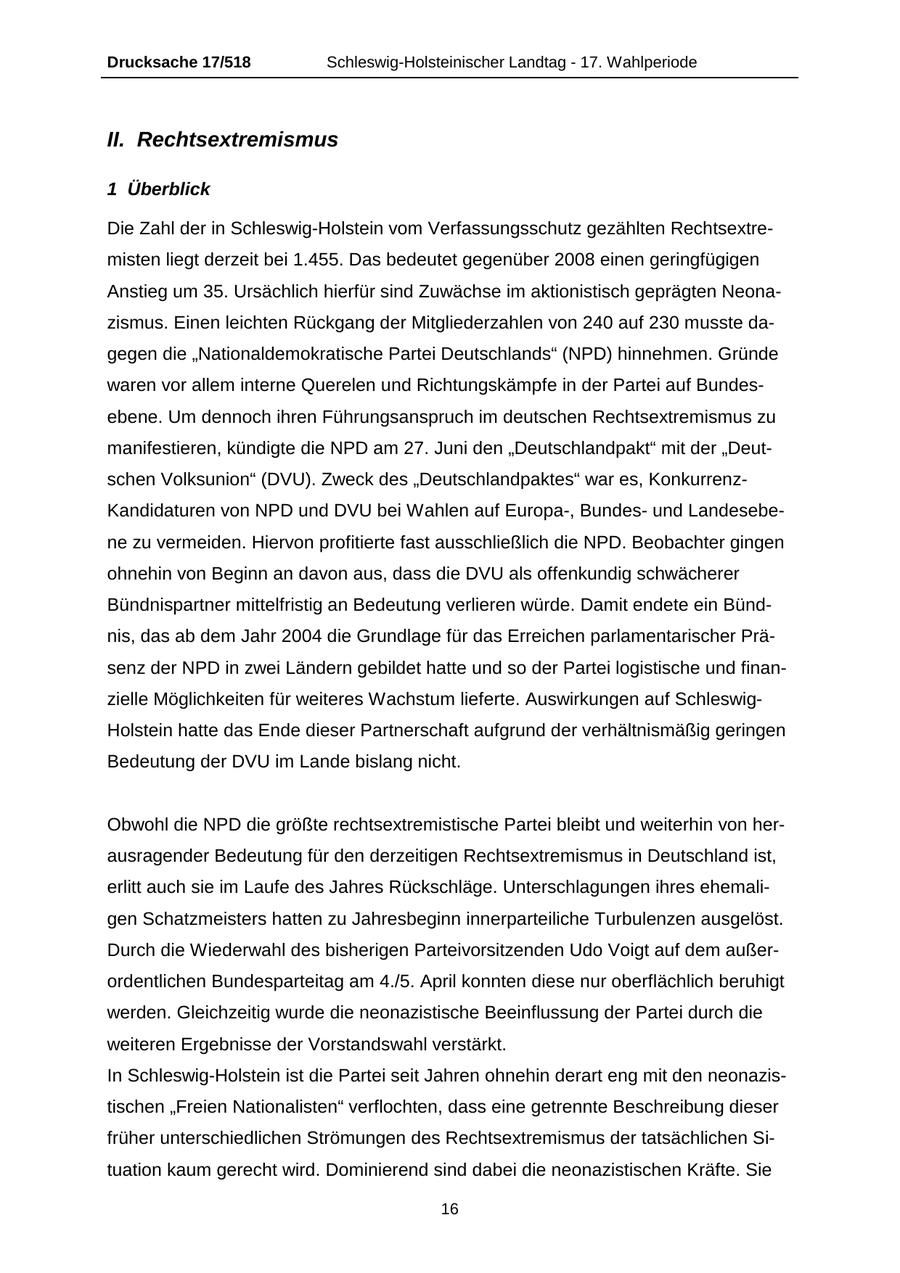 Drucksache 17/518 Schleswig-Holsteinischer Landtag - 17. Wahlperiode

II. Rechtsextremismus

1 Überblick

Die Zahl der in Schleswig-Holstein vom Verfassungsschutz gezählten Rechtsextremisten liegt derzeit bei 1.455. Das bedeutet gegenüber 2008 einen geringfügigen Anstieg um 35. Ursächlich hierfür sind Zuwächse im aktionistisch geprägten Neonazismus. Einen leichten Rückgang der Mitgliederzahlen von 240 auf 230 musste dagegen die „Nationaldemokratische Partei Deutschlands“ (NPD) hinnehmen. Gründe waren vor allem interne Querelen und Richtungskämpfe in der Partei auf Bundesebene. Um dennoch ihren Führungsanspruch im deutschen Rechtsextremismus zu manifestieren, kündigte die NPD am 27. Juni den „Deutschlandpakt“ mit der „Deutschen Volksunion“ (DVU). Zweck des „Deutschlandpaktes“ war es, Konkurrenz-Kandidaturen von NPD und DVU bei Wahlen auf Europa-, Bundes- und Landesebene zu vermeiden. Hiervon profitierte fast ausschließlich die NPD. Beobachter gingen ohnehin von Beginn an davon aus, dass die DVU als offenkundig schwächerer Bündnispartner mittelfristig an Bedeutung verlieren würde. Damit endete ein Bündnis, das ab dem Jahr 2004 die Grundlage für das Erreichen parlamentarischer Präsenz der NPD in zwei Ländern gebildet hatte und so der Partei logistische und finanzielle Möglichkeiten für weiteres Wachstum lieferte. Auswirkungen auf Schleswig-Holstein hatte das Ende dieser Partnerschaft aufgrund der verhältnismäßig geringen Bedeutung der DVU im Lande bislang nicht.

Obwohl die NPD die größte rechtsextremistische Partei bleibt und weiterhin von herausragender Bedeutung für den derzeitigen Rechtsextremismus in Deutschland ist, erlitt auch sie im Laufe des Jahres Rückschläge. Unterschlagungen ihres ehemaligen Schatzmeisters hatten zu Jahresbeginn innerparteiliche Turbulenzen ausgelöst. Durch die Wiederwahl des bisherigen Parteivorsitzenden Udo Voigt auf dem außerordentlichen Bundesparteitag am 4./5. April konnten diese nur oberflächlich beruhigt werden. Gleichzeitig wurde die neonazistische Beeinflussung der Partei durch die weiteren Ergebnisse der Vorstandswahl verstärkt.
In Schleswig-Holstein ist die Partei seit Jahren ohnehin derart eng mit den neonazistischen „Freien Nationalisten“ verflochten, dass eine getrennte Beschreibung dieser früher unterschiedlichen Strömungen des Rechtsextremismus der tatsächlichen Situation kaum gerecht wird. Dominierend sind dabei die neonazistischen Kräfte. Sie

16